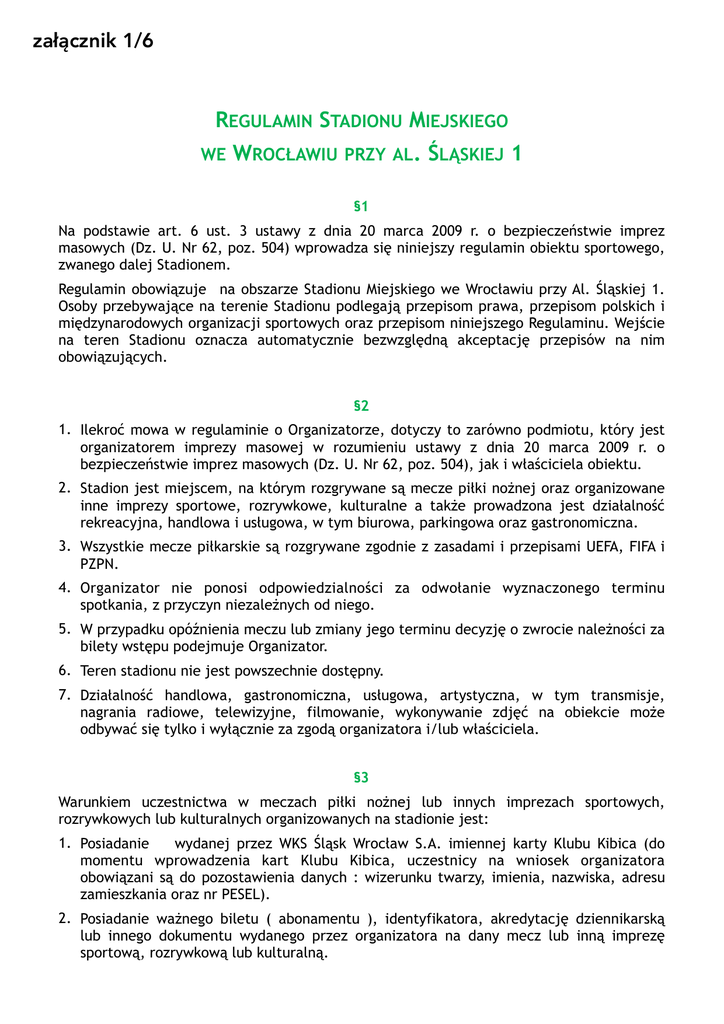 załącznik 1/6

REGULAMIN STADIONU MIEJSKIEGO
WE WROCŁAWIU PRZY AL. ŚLĄSKIEJ 1

§1

Na podstawie art. 6 ust. 3 ustawy z dnia 20 marca 2009 r. o bezpieczeństwie imprez masowych (Dz. U. Nr 62, poz. 504) wprowadza się niniejszy regulamin obiektu sportowego, zwanego dalej Stadionem.

Regulamin obowiązuje na obszarze Stadionu Miejskiego we Wrocławiu przy Al. Śląskiej 1. Osoby przebywające na terenie Stadionu podlegają przepisom prawa, przepisom polskich i międzynarodowych organizacji sportowych oraz przepisom niniejszego Regulaminu. Wejście na teren Stadionu oznacza automatycznie bezwzględną akceptację przepisów na nim obowiązujących.

§2

1. Ilekroć mowa w regulaminie o Organizatorze, dotyczy to zarówno podmiotu, który jest organizatorem imprezy masowej w rozumieniu ustawy z dnia 20 marca 2009 r. o bezpieczeństwie imprez masowych (Dz. U. Nr 62, poz. 504), jak i właściciela obiektu.
2. Stadion jest miejscem, na którym rozgrywane są mecze piłki nożnej oraz organizowane inne imprezy sportowe, rozrywkowe, kulturalne a także prowadzona jest działalność rekreacyjna, handlowa i usługowa, w tym biurowa, parkingowa oraz gastronomiczna.
3. Wszystkie mecze piłkarskie są rozgrywane zgodnie z zasadami i przepisami UEFA, FIFA i PZPN.
4. Organizator nie ponosi odpowiedzialności za odwołanie wyznaczonego terminu spotkania, z przyczyn niezależnych od niego.
5. W przypadku opóźnienia meczu lub zmiany jego terminu decyzję o zwrocie należności za bilety wstępu podejmuje Organizator.
6. Teren stadionu nie jest powszechnie dostępny.
7. Działalność handlowa, gastronomiczna, usługowa, artystyczna, w tym transmisje, nagrania radiowe, telewizyjne, filmowanie, wykonywanie zdjęć na obiekcie może odbywać się tylko i wyłącznie za zgodą organizatora i/lub właściciela.

§3

Warunkiem uczestnictwa w meczach piłki nożnej lub innych imprezach sportowych, rozrywkowych lub kulturalnych organizowanych na stadionie jest:

1. Posiadanie wydanej przez WKS Śląsk Wrocław S.A. imiennej karty Klubu Kibica (do momentu wprowadzenia kart Klubu Kibica, uczestnicy na wniosek organizatora obowiązani są do pozostawienia danych : wizerunku twarzy, imienia, nazwiska, adresu zamieszkania oraz nr PESEL).
2. Posiadanie ważnego biletu ( abonamentu ), identyfikatora, akredytację dziennikarską lub innego dokumentu wydanego przez organizatora na dany mecz lub inną imprezę sportową, rozrywkową lub kulturalną.